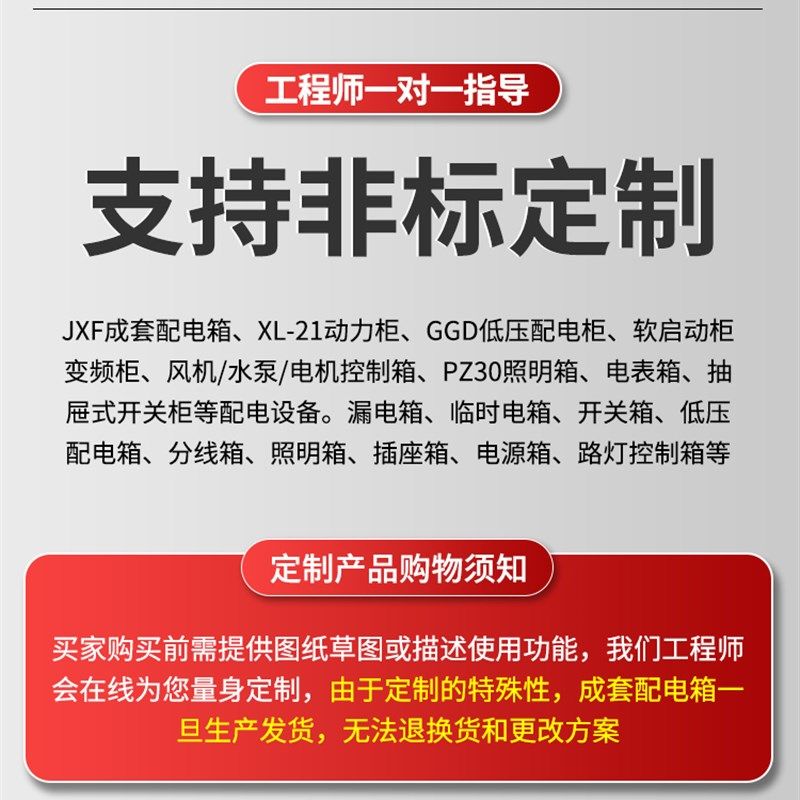 工程师一对一指导

支持非标定制

JXF成套配电箱、XL-21动力柜、GGD低压配电柜、软启动柜变频柜、风机/水泵/电机控制箱、PZ30照明箱、电表箱、抽屉式开关柜等配电设备。漏电箱、临时电箱、开关箱、低压配电箱、分线箱、照明箱、插座箱、电源箱、路灯控制箱等

定制产品购物须知

买家购买前需提供图纸草图或描述使用功能，我们工程师会在线为您量身定制，由于定制的特殊性，成套配电箱一旦生产发货，无法退换货和更改方案